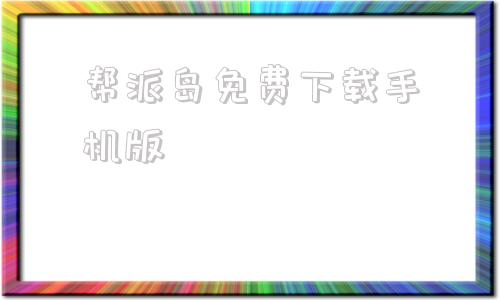 帮派岛免费下载手机版